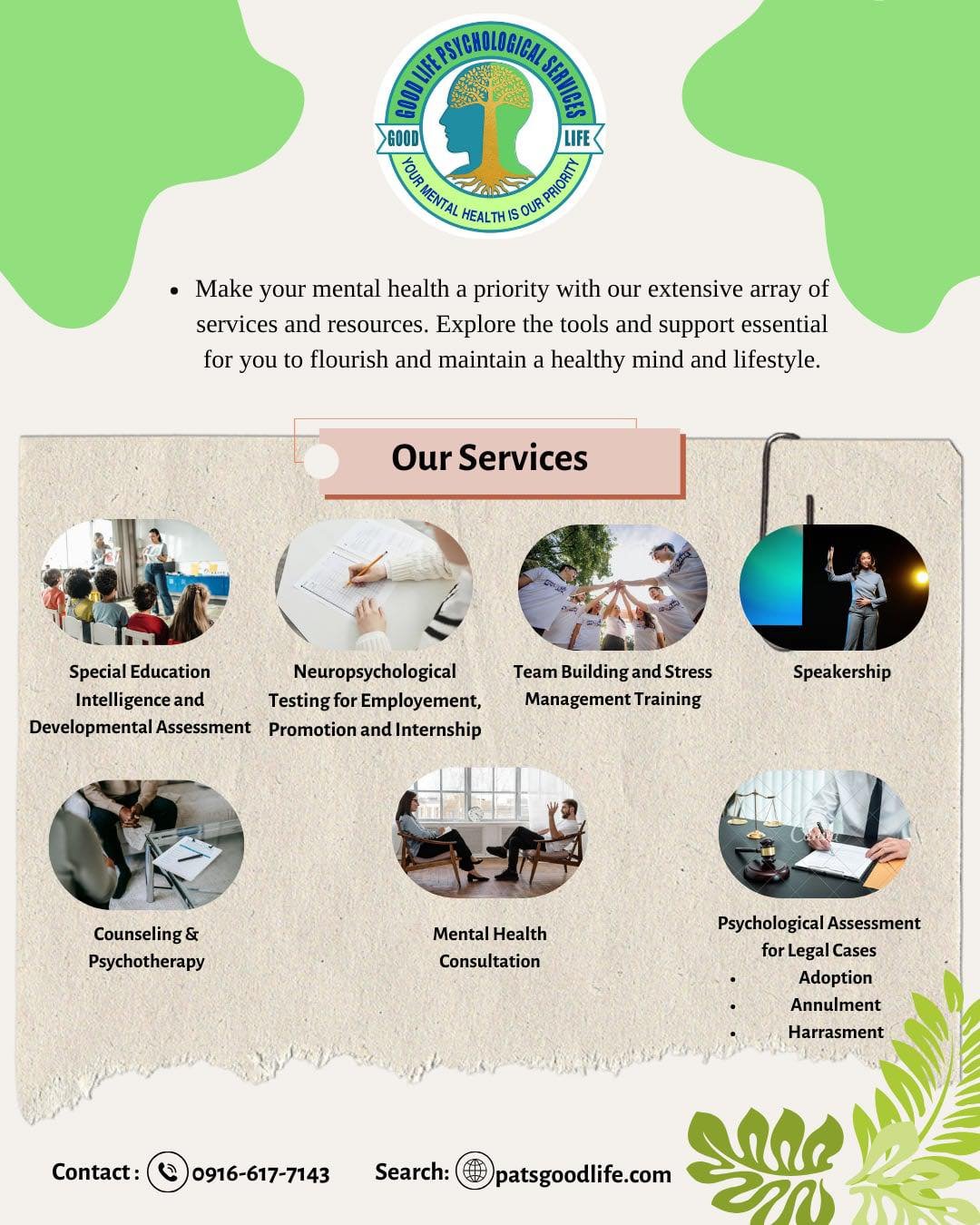 GOOD LIFE PSYCHOLOGICAL SERVICES
GOOD LIFE
YOUR MENTAL HEALTH IS OUR PRIORITY

• Make your mental health a priority with our extensive array of services and resources. Explore the tools and support essential for you to flourish and maintain a healthy mind and lifestyle.

Our Services

Special Education Intelligence and Developmental Assessment

Neuropsychological Testing for Employement, Promotion and Internship

Team Building and Stress Management Training

Speakership

Counseling & Psychotherapy

Mental Health Consultation

Psychological Assessment for Legal Cases
• Adoption
• Annulment
• Harrasment

Contact : 0916-617-7143 Search: patsgoodlife.com